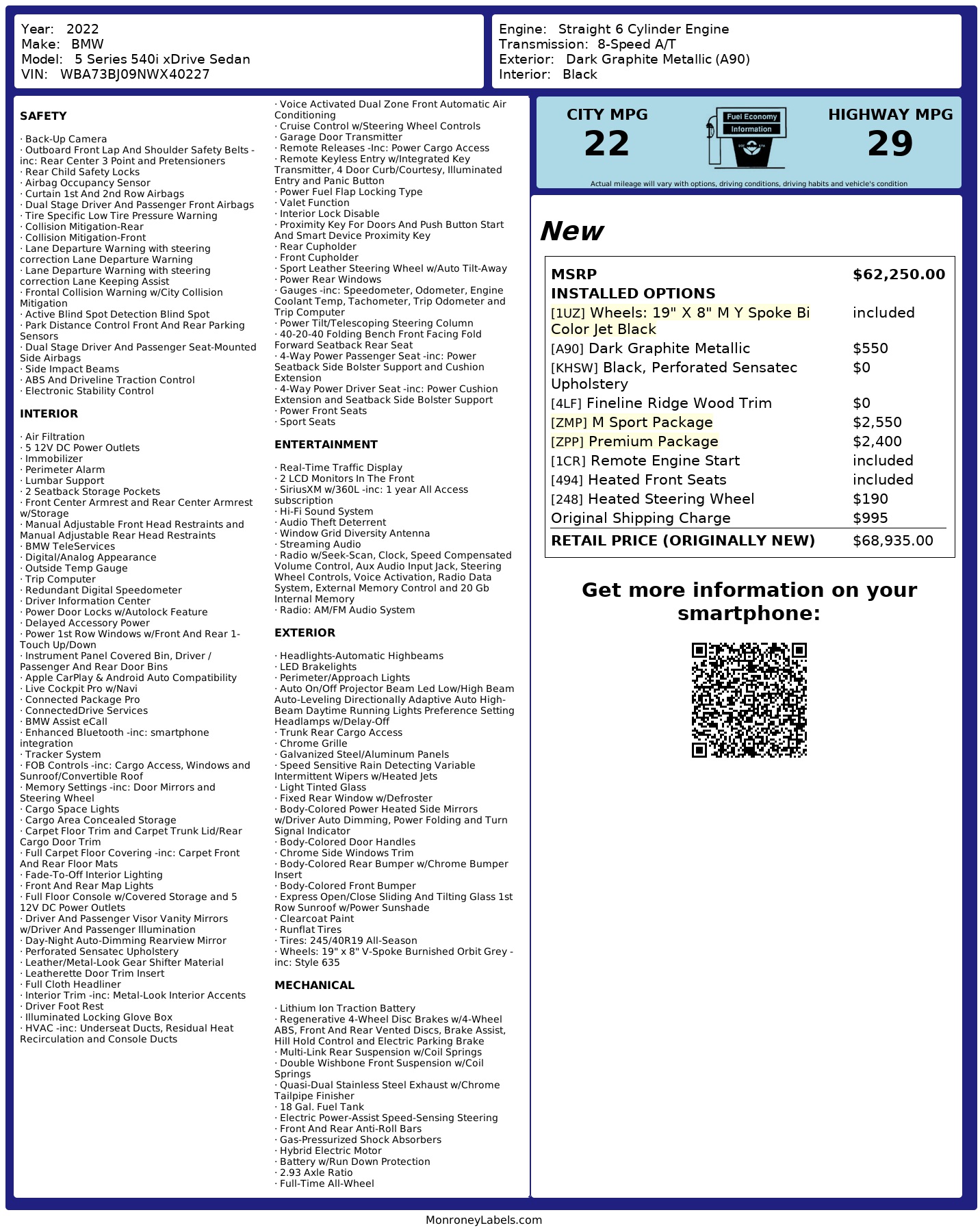 Year: 2022
Make: BMW
Model: 5 Series 540i xDrive Sedan
VIN: WBA73BJ09NWX40227

Engine: Straight 6 Cylinder Engine
Transmission: 8-Speed A/T
Exterior: Dark Graphite Metallic (A90)
Interior: Black

SAFETY

· Back-Up Camera
· Outboard Front Lap And Shoulder Safety Belts -inc: Rear Center 3 Point and Pretensioners
· Rear Child Safety Locks
· Airbag Occupancy Sensor
· Curtain 1st And 2nd Row Airbags
· Dual Stage Driver And Passenger Front Airbags
· Tire Specific Low Tire Pressure Warning
· Collision Mitigation-Rear
· Collision Mitigation-Front
· Lane Departure Warning with steering correction Lane Departure Warning
· Lane Departure Warning with steering correction Lane Keeping Assist
· Frontal Collision Warning w/City Collision Mitigation
· Active Blind Spot Detection Blind Spot
· Park Distance Control Front And Rear Parking Sensors
· Dual Stage Driver And Passenger Seat-Mounted Side Airbags
· Side Impact Beams
· ABS And Driveline Traction Control
· Electronic Stability Control

INTERIOR

· Air Filtration
· 5 12V DC Power Outlets
· Immobilizer
· Perimeter Alarm
· Lumbar Support
· 2 Seatback Storage Pockets
· Front Center Armrest and Rear Center Armrest w/Storage
· Manual Adjustable Front Head Restraints and Manual Adjustable Rear Head Restraints
· BMW TeleServices
· Digital/Analog Appearance
· Outside Temp Gauge
· Trip Computer
· Redundant Digital Speedometer
· Driver Information Center
· Power Door Locks w/Autolock Feature
· Delayed Accessory Power
· Power 1st Row Windows w/Front And Rear 1-Touch Up/Down
· Instrument Panel Covered Bin, Driver / Passenger And Rear Door Bins
· Apple CarPlay & Android Auto Compatibility
· Live Cockpit Pro w/Navi
· Connected Package Pro
· ConnectedDrive Services
· BMW Assist eCall
· Enhanced Bluetooth -inc: smartphone integration
· Tracker System
· FOB Controls -inc: Cargo Access, Windows and Sunroof/Convertible Roof
· Memory Settings -inc: Door Mirrors and Steering Wheel
· Cargo Space Lights
· Cargo Area Concealed Storage
· Carpet Floor Trim and Carpet Trunk Lid/Rear Cargo Door Trim
· Full Carpet Floor Covering -inc: Carpet Front And Rear Floor Mats
· Fade-To-Off Interior Lighting
· Front And Rear Map Lights
· Full Floor Console w/Covered Storage and 5 12V DC Power Outlets
· Driver And Passenger Visor Vanity Mirrors w/Driver And Passenger Illumination
· Day-Night Auto-Dimming Rearview Mirror
· Perforated Sensatec Upholstery
· Leather/Metal-Look Gear Shifter Material
· Leatherette Door Trim Insert
· Full Cloth Headliner
· Interior Trim -inc: Metal-Look Interior Accents
· Driver Foot Rest
· Illuminated Locking Glove Box
· HVAC -inc: Underseat Ducts, Residual Heat Recirculation and Console Ducts

· Voice Activated Dual Zone Front Automatic Air Conditioning
· Cruise Control w/Steering Wheel Controls
· Garage Door Transmitter
· Remote Releases -Inc: Power Cargo Access
· Remote Keyless Entry w/Integrated Key Transmitter, 4 Door Curb/Courtesy, Illuminated Entry and Panic Button
· Power Fuel Flap Locking Type
· Valet Function
· Interior Lock Disable
· Proximity Key For Doors And Push Button Start And Smart Device Proximity Key
· Rear Cupholder
· Front Cupholder
· Sport Leather Steering Wheel w/Auto Tilt-Away
· Power Rear Windows
· Gauges -inc: Speedometer, Odometer, Engine Coolant Temp, Tachometer, Trip Odometer and Trip Computer
· Power Tilt/Telescoping Steering Column
· 40-20-40 Folding Bench Front Facing Fold Forward Seatback Rear Seat
· 4-Way Power Passenger Seat -inc: Power Seatback Side Bolster Support and Cushion Extension
· 4-Way Power Driver Seat -inc: Power Cushion Extension and Seatback Side Bolster Support
· Power Front Seats
· Sport Seats

ENTERTAINMENT

· Real-Time Traffic Display
· 2 LCD Monitors In The Front
· SiriusXM w/360L -inc: 1 year All Access subscription
· Hi-Fi Sound System
· Audio Theft Deterrent
· Window Grid Diversity Antenna
· Streaming Audio
· Radio w/Seek-Scan, Clock, Speed Compensated Volume Control, Aux Audio Input Jack, Steering Wheel Controls, Voice Activation, Radio Data System, External Memory Control and 20 Gb Internal Memory
· Radio: AM/FM Audio System

EXTERIOR

· Headlights-Automatic Highbeams
· LED Brakelights
· Perimeter/Approach Lights
· Auto On/Off Projector Beam Led Low/High Beam Auto-Leveling Directionally Adaptive Auto High-Beam Daytime Running Lights Preference Setting Headlamps w/Delay-Off
· Trunk Rear Cargo Access
· Chrome Grille
· Galvanized Steel/Aluminum Panels
· Speed Sensitive Rain Detecting Variable Intermittent Wipers w/Heated Jets
· Light Tinted Glass
· Fixed Rear Window w/Defroster
· Body-Colored Power Heated Side Mirrors w/Driver Auto Dimming, Power Folding and Turn Signal Indicator
· Body-Colored Door Handles
· Chrome Side Windows Trim
· Body-Colored Rear Bumper w/Chrome Bumper Insert
· Body-Colored Front Bumper
· Express Open/Close Sliding And Tilting Glass 1st Row Sunroof w/Power Sunshade
· Clearcoat Paint
· Runflat Tires
· Tires: 245/40R19 All-Season
· Wheels: 19" x 8" V-Spoke Burnished Orbit Grey -inc: Style 635

MECHANICAL

· Lithium Ion Traction Battery
· Regenerative 4-Wheel Disc Brakes w/4-Wheel ABS, Front And Rear Vented Discs, Brake Assist, Hill Hold Control and Electric Parking Brake
· Multi-Link Rear Suspension w/Coil Springs
· Double Wishbone Front Suspension w/Coil Springs
· Quasi-Dual Stainless Steel Exhaust w/Chrome Tailpipe Finisher
· 18 Gal. Fuel Tank
· Electric Power-Assist Speed-Sensing Steering
· Front And Rear Anti-Roll Bars
· Gas-Pressurized Shock Absorbers
· Hybrid Electric Motor
· Battery w/Run Down Protection
· 2.93 Axle Ratio
· Full-Time All-Wheel

CITY MPG
22
Fuel Economy Information
HIGHWAY MPG
29
Actual mileage will vary with options, driving conditions, driving habits and vehicle's condition

New

| MSRP | $62,250.00 |
|---|---|
| INSTALLED OPTIONS | |
| [1UZ] Wheels: 19" X 8" M Y Spoke Bi Color Jet Black | included |
| [A90] Dark Graphite Metallic | $550 |
| [KHSW] Black, Perforated Sensatec Upholstery | $0 |
| [4LF] Fineline Ridge Wood Trim | $0 |
| [ZMP] M Sport Package | $2,550 |
| [ZPP] Premium Package | $2,400 |
| [1CR] Remote Engine Start | included |
| [494] Heated Front Seats | included |
| [248] Heated Steering Wheel | $190 |
| Original Shipping Charge | $995 |
| RETAIL PRICE (ORIGINALLY NEW) | $68,935.00 |

Get more information on your smartphone:

MonroneyLabels.com